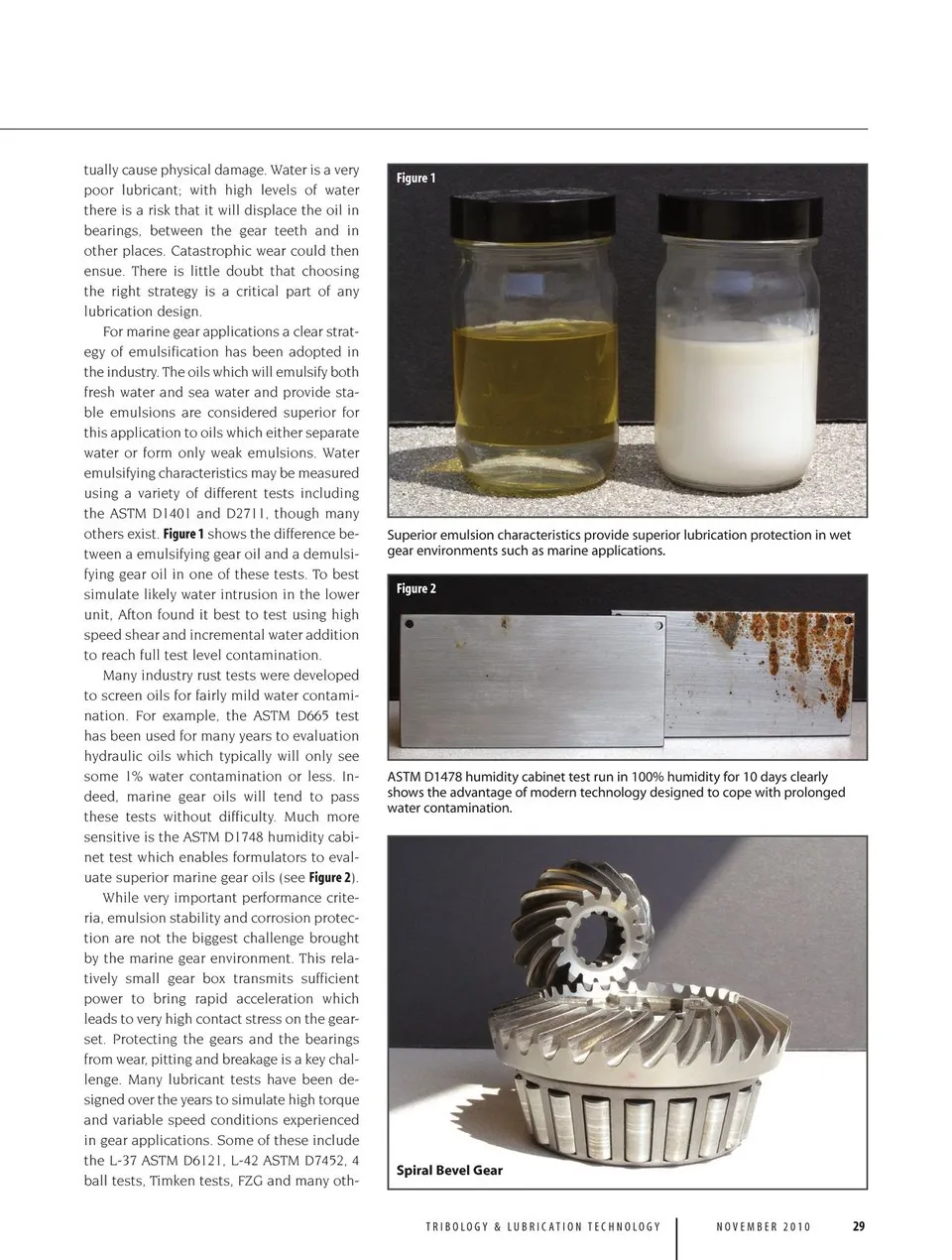 tually cause physical damage. Water is a very poor lubricant; with high levels of water there is a risk that it will displace the oil in bearings, between the gear teeth and in other places. Catastrophic wear could then ensue. There is little doubt that choosing the right strategy is a critical part of any lubrication design.

For marine gear applications a clear strategy of emulsification has been adopted in the industry. The oils which will emulsify both fresh water and sea water and provide stable emulsions are considered superior for this application to oils which either separate water or form only weak emulsions. Water emulsifying characteristics may be measured using a variety of different tests including the ASTM D1401 and D2711, though many others exist. Figure 1 shows the difference between a emulsifying gear oil and a demulsifying gear oil in one of these tests. To best simulate likely water intrusion in the lower unit, Afton found it best to test using high speed shear and incremental water addition to reach full test level contamination.

Many industry rust tests were developed to screen oils for fairly mild water contamination. For example, the ASTM D665 test has been used for many years to evaluation hydraulic oils which typically will only see some 1% water contamination or less. Indeed, marine gear oils will tend to pass these tests without difficulty. Much more sensitive is the ASTM D1748 humidity cabinet test which enables formulators to evaluate superior marine gear oils (see Figure 2).

While very important performance criteria, emulsion stability and corrosion protection are not the biggest challenge brought by the marine gear environment. This relatively small gear box transmits sufficient power to bring rapid acceleration which leads to very high contact stress on the gearset. Protecting the gears and the bearings from wear, pitting and breakage is a key challenge. Many lubricant tests have been designed over the years to simulate high torque and variable speed conditions experienced in gear applications. Some of these include the L-37 ASTM D6121, L-42 ASTM D7452, 4 ball tests, Timken tests, FZG and many oth-

Figure 1

Superior emulsion characteristics provide superior lubrication protection in wet gear environments such as marine applications.

Figure 2

ASTM D1478 humidity cabinet test run in 100% humidity for 10 days clearly shows the advantage of modern technology designed to cope with prolonged water contamination.

Spiral Bevel Gear

TRIBOLOGY & LUBRICATION TECHNOLOGY NOVEMBER 2010 29